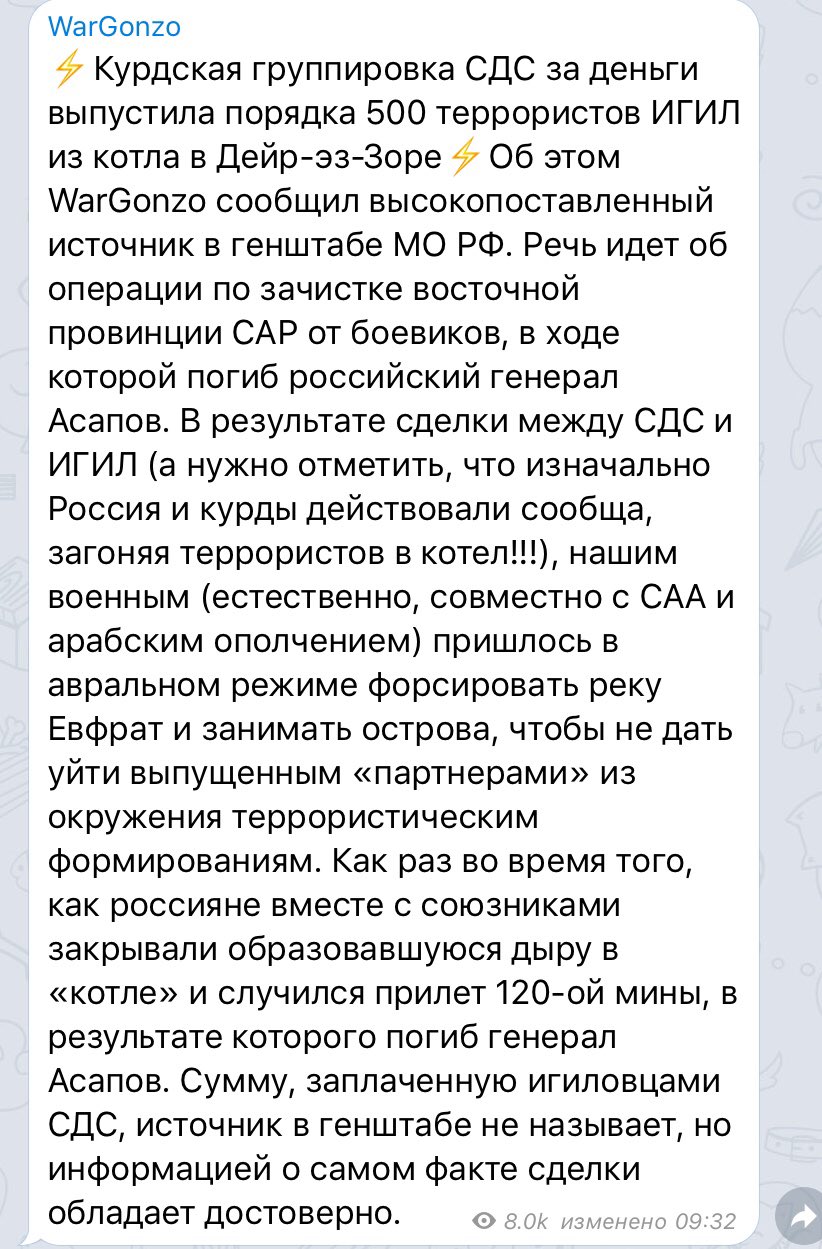 WarGonzo

⚡ Курдская группировка СДС за деньги выпустила порядка 500 террористов ИГИЛ из котла в Дейр-эз-Зоре ⚡ Об этом WarGonzo сообщил высокопоставленный источник в генштабе МО РФ. Речь идет об операции по зачистке восточной провинции САР от боевиков, в ходе которой погиб российский генерал Асапов. В результате сделки между СДС и ИГИЛ (а нужно отметить, что изначально Россия и курды действовали сообща, загоняя террористов в котел!!!), нашим военным (естественно, совместно с САА и арабским ополчением) пришлось в авральном режиме форсировать реку Евфрат и занимать острова, чтобы не дать уйти выпущенным «партнерами» из окружения террористическим формированиям. Как раз во время того, как россияне вместе с союзниками закрывали образовавшуюся дыру в «котле» и случился прилет 120-ой мины, в результате которого погиб генерал Асапов. Сумму, заплаченную игиловцами СДС, источник в генштабе не называет, но информацией о самом факте сделки обладает достоверно.

8.0k изменено 09:32